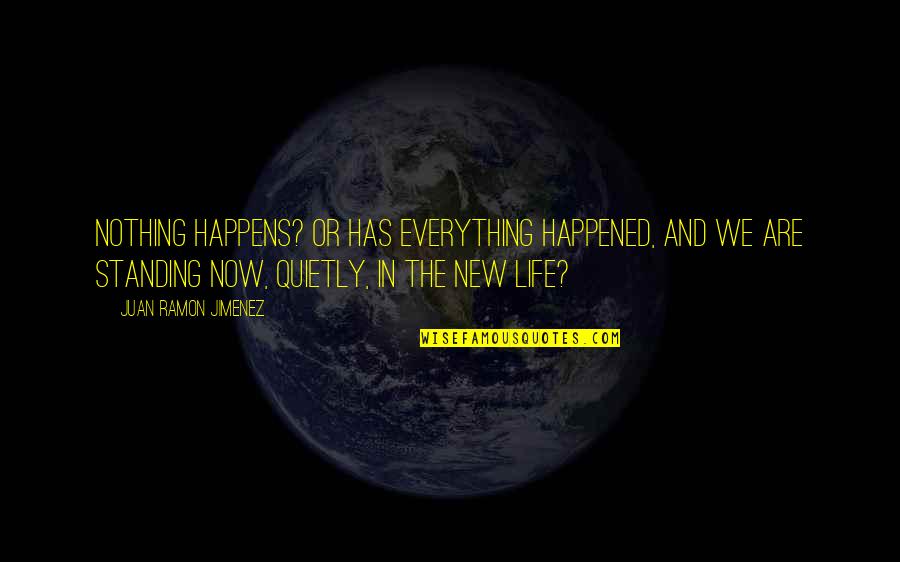 NOTHING HAPPENS? OR HAS EVERYTHING HAPPENED, AND WE ARE STANDING NOW, QUIETLY, IN THE NEW LIFE?

JUAN RAMON JIMENEZ

WISEFAMOUSQUOTES.COM